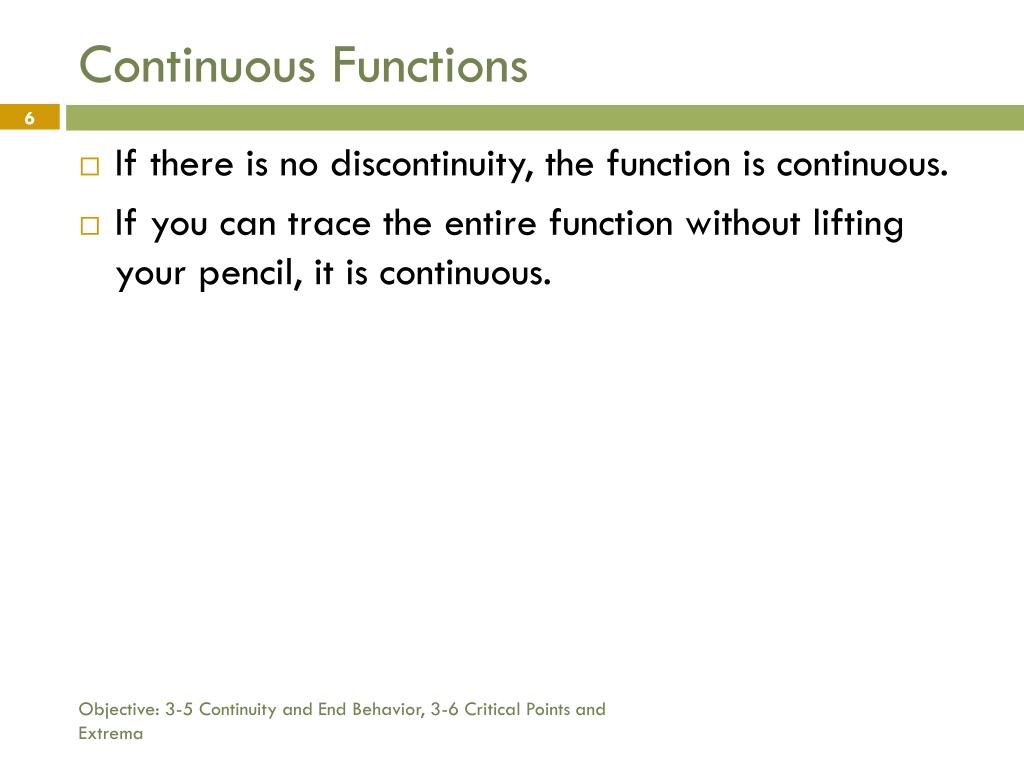 Continuous Functions

6

□ If there is no discontinuity, the function is continuous.

□ If you can trace the entire function without lifting your pencil, it is continuous.

Objective: 3-5 Continuity and End Behavior, 3-6 Critical Points and Extrema